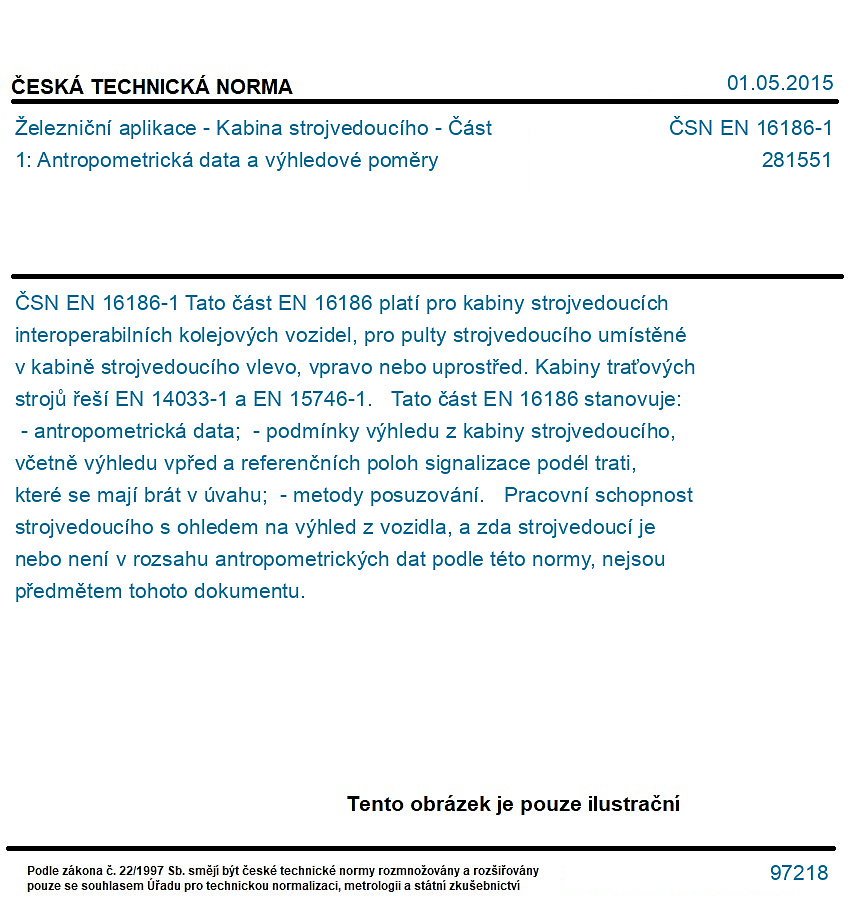 ČESKÁ TECHNICKÁ NORMA

01.05.2015

Železniční aplikace - Kabina strojvedoucího - Část 1: Antropometrická data a výhledové poměry

ČSN EN 16186-1
281551

ČSN EN 16186-1 Tato část EN 16186 platí pro kabiny strojvedoucích interoperabilních kolejových vozidel, pro pulty strojvedoucího umístěné v kabině strojvedoucího vlevo, vpravo nebo uprostřed. Kabiny traťových strojů řeší EN 14033-1 a EN 15746-1. Tato část EN 16186 stanovuje: - antropometrická data; - podmínky výhledu z kabiny strojvedoucího, včetně výhledu vpřed a referenčních poloh signalizace podél trati, které se mají brát v úvahu; - metody posuzování. Pracovní schopnost strojvedoucího s ohledem na výhled z vozidla, a zda strojvedoucí je nebo není v rozsahu antropometrických dat podle této normy, nejsou předmětem tohoto dokumentu.

Tento obrázek je pouze ilustrační

Podle zákona č. 22/1997 Sb. smějí být české technické normy rozmnožovány a rozšiřovány pouze se souhlasem Úřadu pro technickou normalizaci, metrologii a státní zkušebnictví

97218